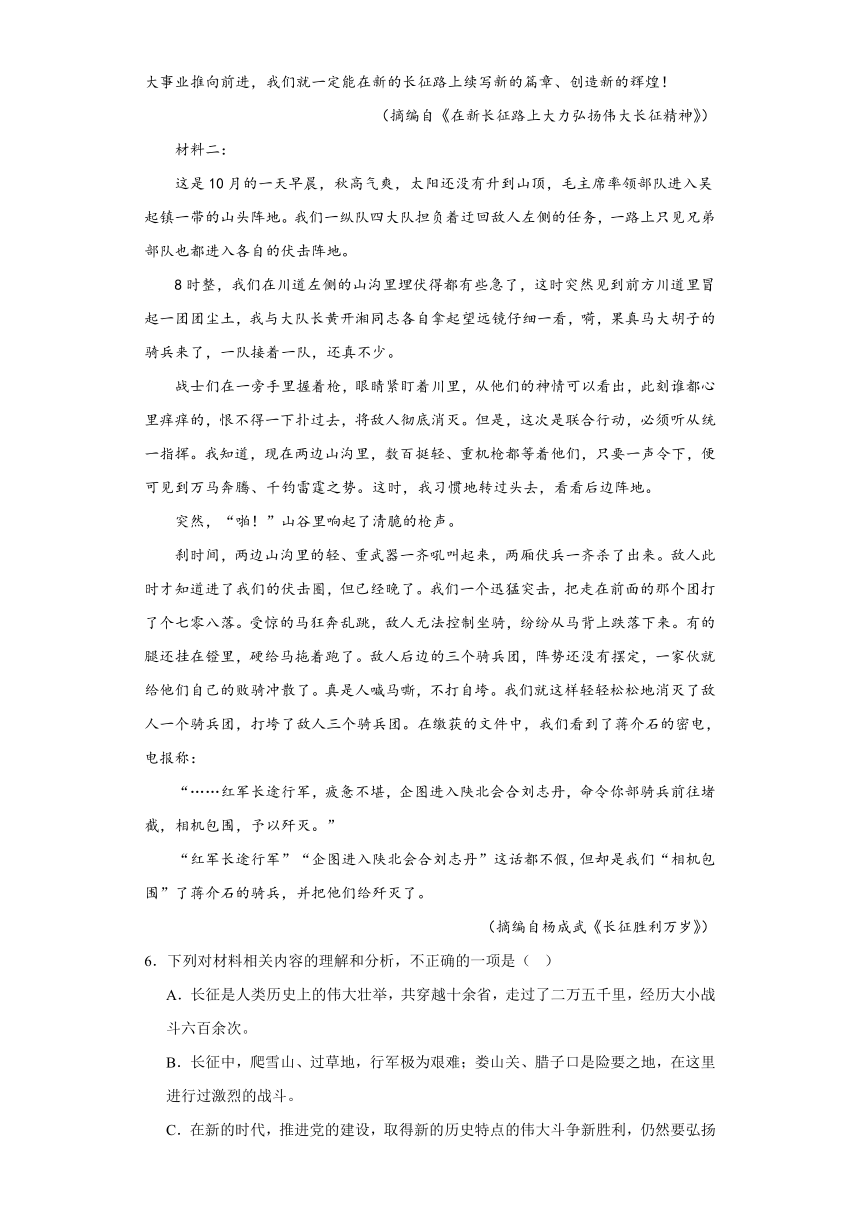 大事业推向前进，我们就一定能在新的长征路上续写新的篇章、创造新的辉煌！

（摘编自《在新长征路上大力弘扬伟大长征精神》）

材料二：

这是10月的一天早晨，秋高气爽，太阳还没有升到山顶，毛主席率领部队进入吴起镇一带的山头阵地。我们一纵队四大队担负着迂回敌人左侧的任务，一路上只见兄弟部队也都进入各自的伏击阵地。

8时整，我们在川道左侧的山沟里埋伏得都有些急了，这时突然见到前方川道里冒起一团团尘土，我与大队长黄开湘同志各自拿起望远镜仔细一看，嗬，果真马大胡子的骑兵来了，一队接着一队，还真不少。

战士们在一旁手里握着枪，眼睛紧盯着川里，从他们的神情可以看出，此刻谁都心里痒痒的，恨不得一下扑过去，将敌人彻底消灭。但是，这次是联合行动，必须听从统一指挥。我知道，现在两边山沟里，数百挺轻、重机枪都等着他们，只要一声令下，便可见到万马奔腾、千钧雷霆之势。这时，我习惯地转过头去，看看后边阵地。

突然，“啪！”山谷里响起了清脆的枪声。

刹时间，两边山沟里的轻、重武器一齐吼叫起来，两厢伏兵一齐杀了出来。敌人此时才知道进了我们的伏击圈，但已经晚了。我们一个迅猛突击，把走在前面的那个团打了个七零八落。受惊的马狂奔乱跳，敌人无法控制坐骑，纷纷从马背上跌落下来。有的腿还挂在镫里，硬给马拖着跑了。敌人后边的三个骑兵团，阵势还没有摆定，一家伙就给他们自己的败骑冲散了。真是人喊马嘶，不打自垮。我们就这样轻轻松松地消灭了敌人一个骑兵团，打垮了敌人三个骑兵团。在缴获的文件中，我们看到了蒋介石的密电，电报称：

“……红军长途行军，疲惫不堪，企图进入陕北会合刘志丹，命令你部骑兵前往堵截，相机包围，予以歼灭。”

“红军长途行军”“企图进入陕北会合刘志丹”这话都不假，但却是我们“相机包围”了蒋介石的骑兵，并把他们给歼灭了。

（摘编自杨成武《长征胜利万岁》）

6．下列对材料相关内容的理解和分析，不正确的一项是（ ）

A．长征是人类历史上的伟大壮举，共穿越十余省，走过了二万五千里，经历大小战斗六百余次。

B．长征中，爬雪山、过草地，行军极为艰难；娄山关、腊子口是险要之地，在这里进行过激烈的战斗。

C．在新的时代，推进党的建设，取得新的历史特点的伟大斗争新胜利，仍然要弘扬